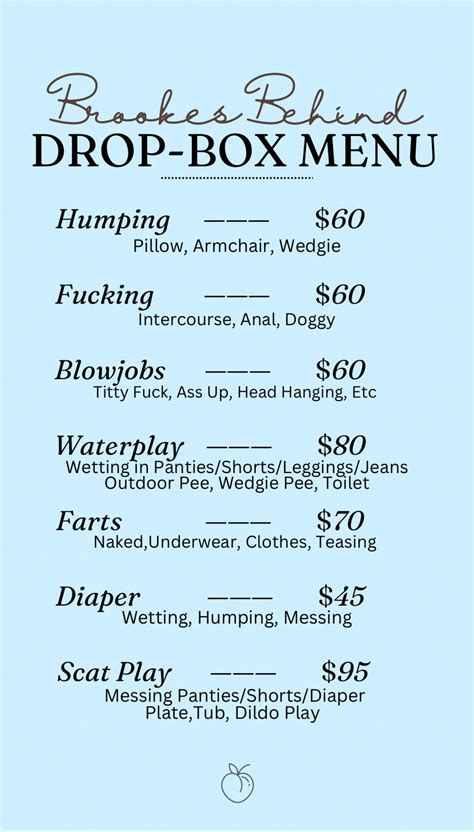 Brookes Behind
DROP-BOX MENU

Humping ——— $60
Pillow, Armchair, Wedgie

Fucking ——— $60
Intercourse, Anal, Doggy

Blowjobs ——— $60
Titty Fuck, Ass Up, Head Hanging, Etc

Waterplay ——— $80
Wetting in Panties/Shorts/Leggings/Jeans
Outdoor Pee, Wedgie Pee, Toilet

Farts ——— $70
Naked,Underwear, Clothes, Teasing

Diaper ——— $45
Wetting, Humping, Messing

Scat Play ——— $95
Messing Panties/Shorts/Diaper
Plate,Tub, Dildo Play